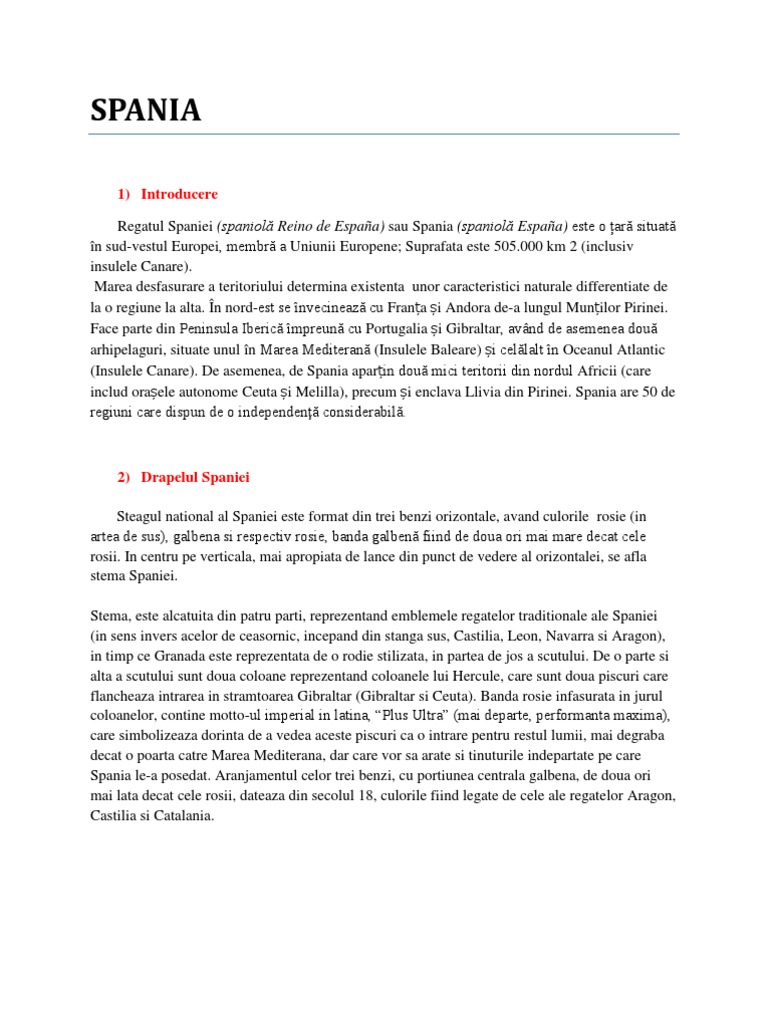 SPANIA

1) Introducere

Regatul Spaniei (spaniolă Reino de España) sau Spania (spaniolă España) este o țară situată în sud-vestul Europei, membră a Uniunii Europene; Suprafata este 505.000 km 2 (inclusiv insulele Canare).
Marea desfasurare a teritoriului determina existenta unor caracteristici naturale differentiate de la o regiune la alta. În nord-est se învecinează cu Franța și Andora de-a lungul Munților Pirinei. Face parte din Peninsula Iberică împreună cu Portugalia și Gibraltar, având de asemenea două arhipelaguri, situate unul în Marea Mediterană (Insulele Baleare) și celălalt în Oceanul Atlantic (Insulele Canare). De asemenea, de Spania aparțin două mici teritorii din nordul Africii (care includ orașele autonome Ceuta și Melilla), precum și enclava Llivia din Pirinei. Spania are 50 de regiuni care dispun de o independență considerabilă.

2) Drapelul Spaniei

Steagul national al Spaniei este format din trei benzi orizontale, avand culorile rosie (in artea de sus), galbena si respectiv rosie, banda galbenă fiind de doua ori mai mare decat cele rosii. In centru pe verticala, mai apropiata de lance din punct de vedere al orizontalei, se afla stema Spaniei.

Stema, este alcatuita din patru parti, reprezentand emblemele regatelor traditionale ale Spaniei (in sens invers acelor de ceasornic, incepand din stanga sus, Castilia, Leon, Navarra si Aragon), in timp ce Granada este reprezentata de o rodie stilizata, in partea de jos a scutului. De o parte si alta a scutului sunt doua coloane reprezentand coloanele lui Hercule, care sunt doua piscuri care flancheaza intrarea in stramtoarea Gibraltar (Gibraltar si Ceuta). Banda rosie infasurata in jurul coloanelor, contine motto-ul imperial in latina, “Plus Ultra” (mai departe, performanta maxima), care simbolizeaza dorinta de a vedea aceste piscuri ca o intrare pentru restul lumii, mai degraba decat o poarta catre Marea Mediterana, dar care vor sa arate si tinuturile indepartate pe care Spania le-a posedat. Aranjamentul celor trei benzi, cu portiunea centrala galbena, de doua ori mai lata decat cele rosii, dateaza din secolul 18, culorile fiind legate de cele ale regatelor Aragon, Castilia si Catalania.